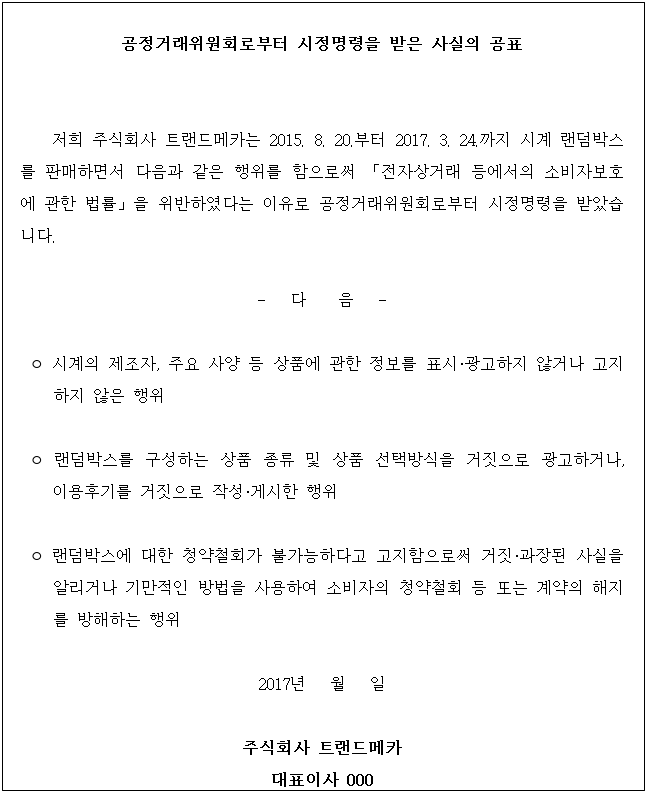 공정거래위원회로부터 시정명령을 받은 사실의 공표

저희 주식회사 트랜드메카는 2015. 8. 20.부터 2017. 3. 24.까지 시계 랜덤박스를 판매하면서 다음과 같은 행위를 함으로써 「전자상거래 등에서의 소비자보호에 관한 법률」을 위반하였다는 이유로 공정거래위원회로부터 시정명령을 받았습니다.

- 다 음 -

○ 시계의 제조자, 주요 사양 등 상품에 관한 정보를 표시·광고하지 않거나 고지하지 않은 행위

○ 랜덤박스를 구성하는 상품 종류 및 상품 선택방식을 거짓으로 광고하거나, 이용후기를 거짓으로 작성·게시한 행위

○ 랜덤박스에 대한 청약철회가 불가능하다고 고지함으로써 거짓·과장된 사실을 알리거나 기만적인 방법을 사용하여 소비자의 청약철회 등 또는 계약의 해지를 방해하는 행위

2017년 월 일

주식회사 트랜드메카
대표이사 000